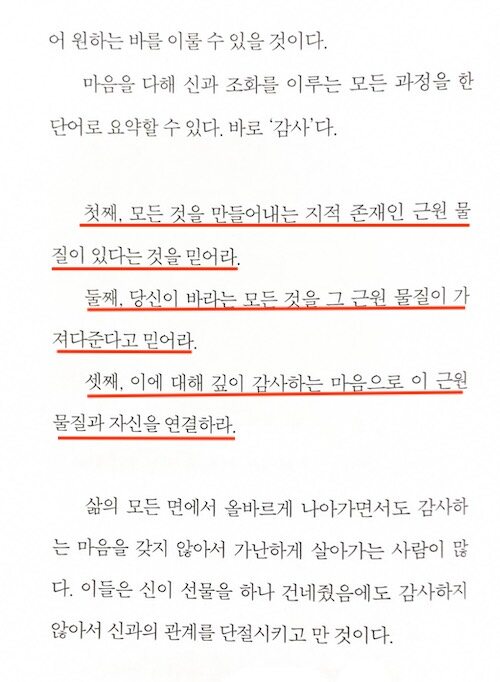 어 원하는 바를 이룰 수 있을 것이다.

마음을 다해 신과 조화를 이루는 모든 과정을 한 단어로 요약할 수 있다. 바로 '감사'다.

첫째, 모든 것을 만들어내는 지적 존재인 근원 물질이 있다는 것을 믿어라.

둘째, 당신이 바라는 모든 것을 그 근원 물질이 가져다준다고 믿어라.

셋째, 이에 대해 깊이 감사하는 마음으로 이 근원 물질과 자신을 연결하라.

삶의 모든 면에서 올바르게 나아가면서도 감사하는 마음을 갖지 않아서 가난하게 살아가는 사람이 많다. 이들은 신이 선물을 하나 건네줬음에도 감사하지 않아서 신과의 관계를 단절시키고 만 것이다.